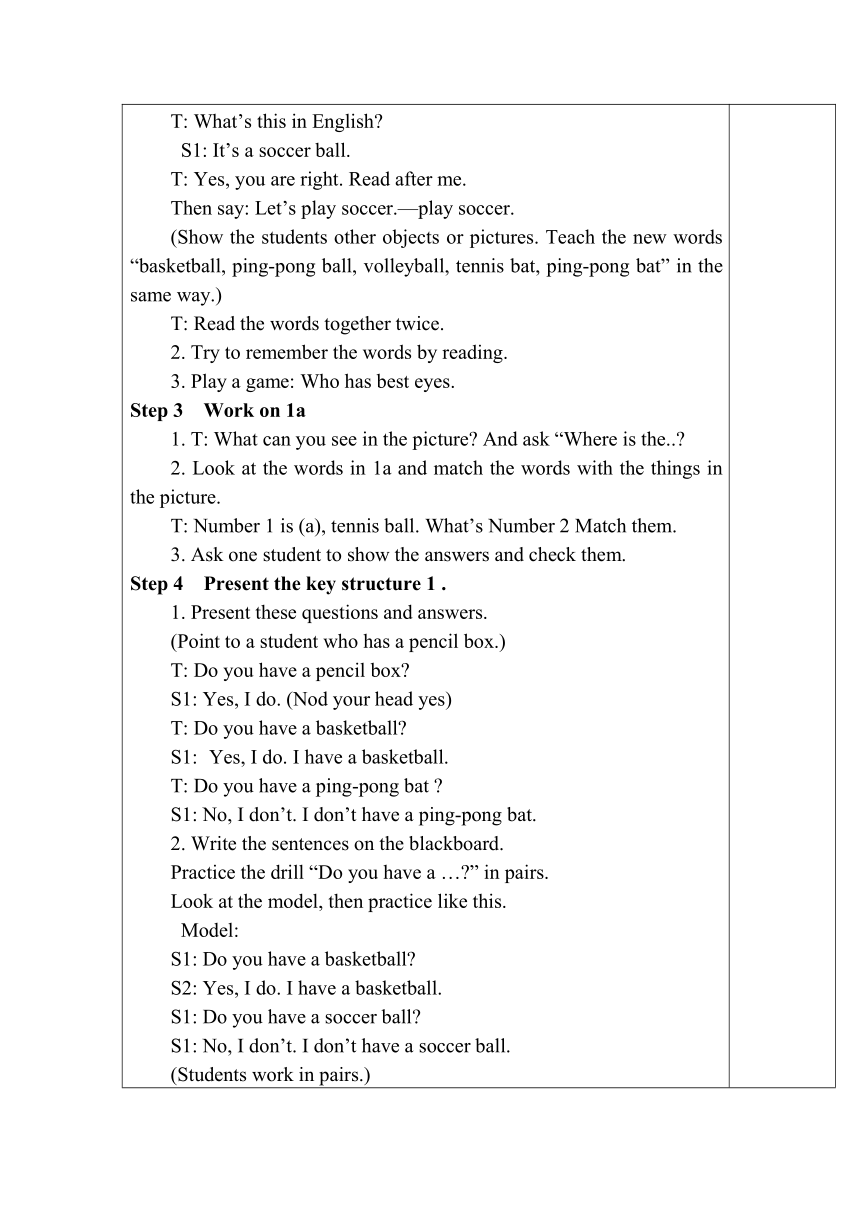 T: What’s this in English?
S1: It’s a soccer ball.
T: Yes, you are right. Read after me.
Then say: Let’s play soccer.—play soccer.
(Show the students other objects or pictures. Teach the new words “basketball, ping-pong ball, volleyball, tennis bat, ping-pong bat” in the same way.)
T: Read the words together twice.
2. Try to remember the words by reading.
3. Play a game: Who has best eyes.
Step 3 Work on 1a
1. T: What can you see in the picture? And ask “Where is the..?
2. Look at the words in 1a and match the words with the things in the picture.
T: Number 1 is (a), tennis ball. What’s Number 2 Match them.
3. Ask one student to show the answers and check them.
Step 4 Present the key structure 1 .
1. Present these questions and answers.
(Point to a student who has a pencil box.)
T: Do you have a pencil box?
S1: Yes, I do. (Nod your head yes)
T: Do you have a basketball?
S1: Yes, I do. I have a basketball.
T: Do you have a ping-pong bat ?
S1: No, I don’t. I don’t have a ping-pong bat.
2. Write the sentences on the blackboard.
Practice the drill “Do you have a …?” in pairs.
Look at the model, then practice like this.
Model:
S1: Do you have a basketball?
S2: Yes, I do. I have a basketball.
S1: Do you have a soccer ball?
S1: No, I don’t. I don’t have a soccer ball.
(Students work in pairs.)